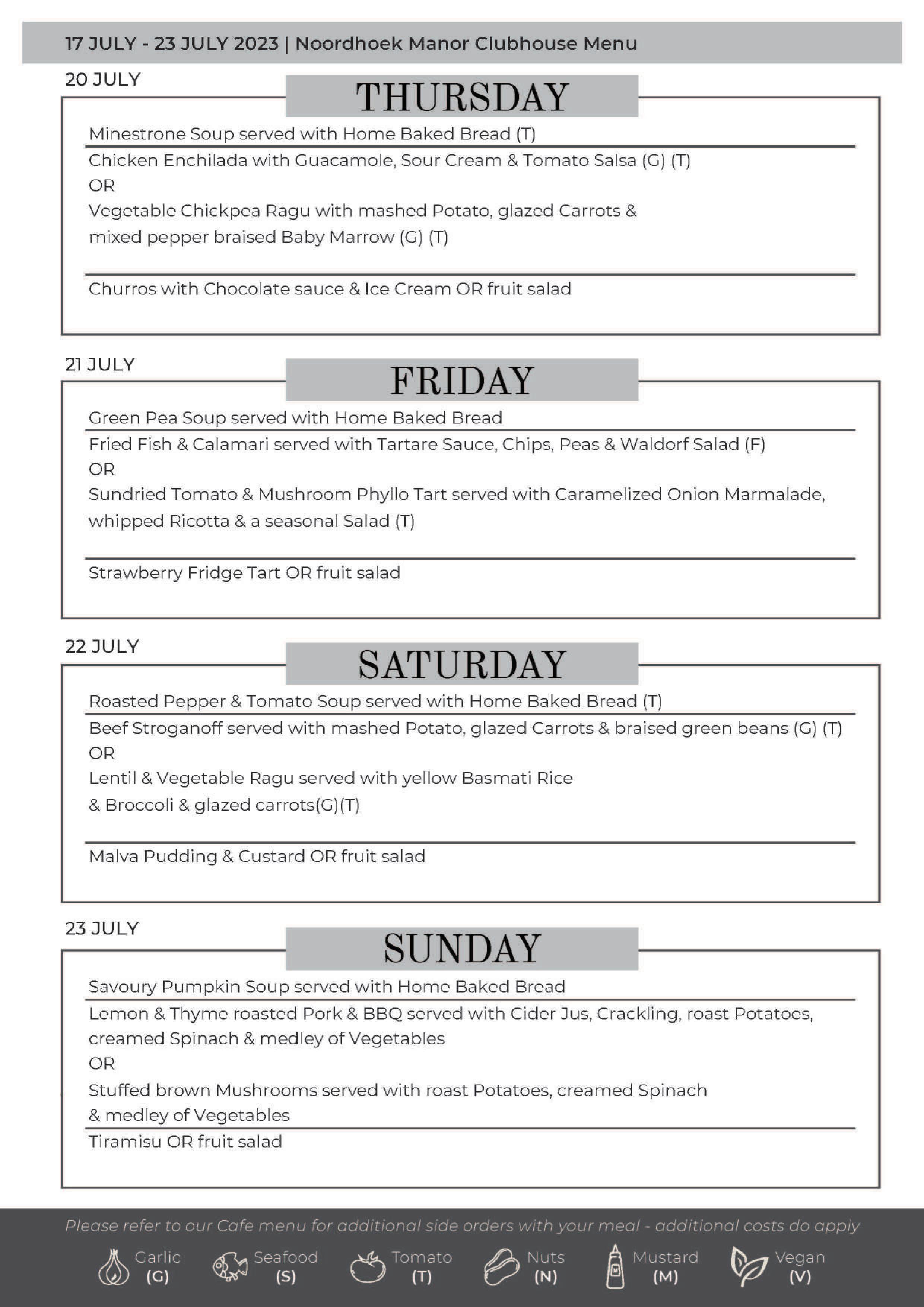 17 JULY - 23 JULY 2023 | Noordhoek Manor Clubhouse Menu

20 JULY

THURSDAY

Minestrone Soup served with Home Baked Bread (T)

Chicken Enchilada with Guacamole, Sour Cream & Tomato Salsa (G) (T)
OR
Vegetable Chickpea Ragu with mashed Potato, glazed Carrots & mixed pepper braised Baby Marrow (G) (T)

Churros with Chocolate sauce & Ice Cream OR fruit salad

21 JULY

FRIDAY

Green Pea Soup served with Home Baked Bread

Fried Fish & Calamari served with Tartare Sauce, Chips, Peas & Waldorf Salad (F)
OR
Sundried Tomato & Mushroom Phyllo Tart served with Caramelized Onion Marmalade, whipped Ricotta & a seasonal Salad (T)

Strawberry Fridge Tart OR fruit salad

22 JULY

SATURDAY

Roasted Pepper & Tomato Soup served with Home Baked Bread (T)

Beef Stroganoff served with mashed Potato, glazed Carrots & braised green beans (G) (T)
OR
Lentil & Vegetable Ragu served with yellow Basmati Rice & Broccoli & glazed carrots(G)(T)

Malva Pudding & Custard OR fruit salad

23 JULY

SUNDAY

Savoury Pumpkin Soup served with Home Baked Bread

Lemon & Thyme roasted Pork & BBQ served with Cider Jus, Crackling, roast Potatoes, creamed Spinach & medley of Vegetables
OR
Stuffed brown Mushrooms served with roast Potatoes, creamed Spinach & medley of Vegetables

Tiramisu OR fruit salad

Please refer to our Cafe menu for additional side orders with your meal - additional costs do apply

Garlic (G) Seafood (S) Tomato (T) Nuts (N) Mustard (M) Vegan (V)